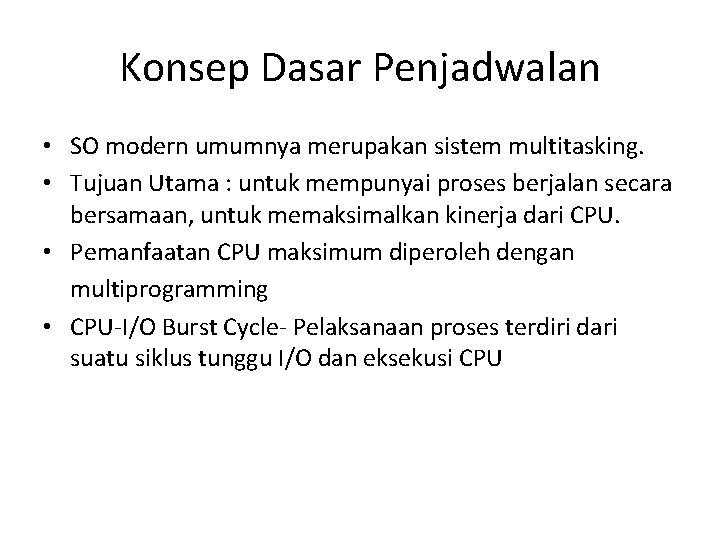 Konsep Dasar Penjadwalan

• SO modern umumnya merupakan sistem multitasking.
• Tujuan Utama : untuk mempunyai proses berjalan secara bersamaan, untuk memaksimalkan kinerja dari CPU.
• Pemanfaatan CPU maksimum diperoleh dengan multiprogramming
• CPU-I/O Burst Cycle- Pelaksanaan proses terdiri dari suatu siklus tunggu I/O dan eksekusi CPU